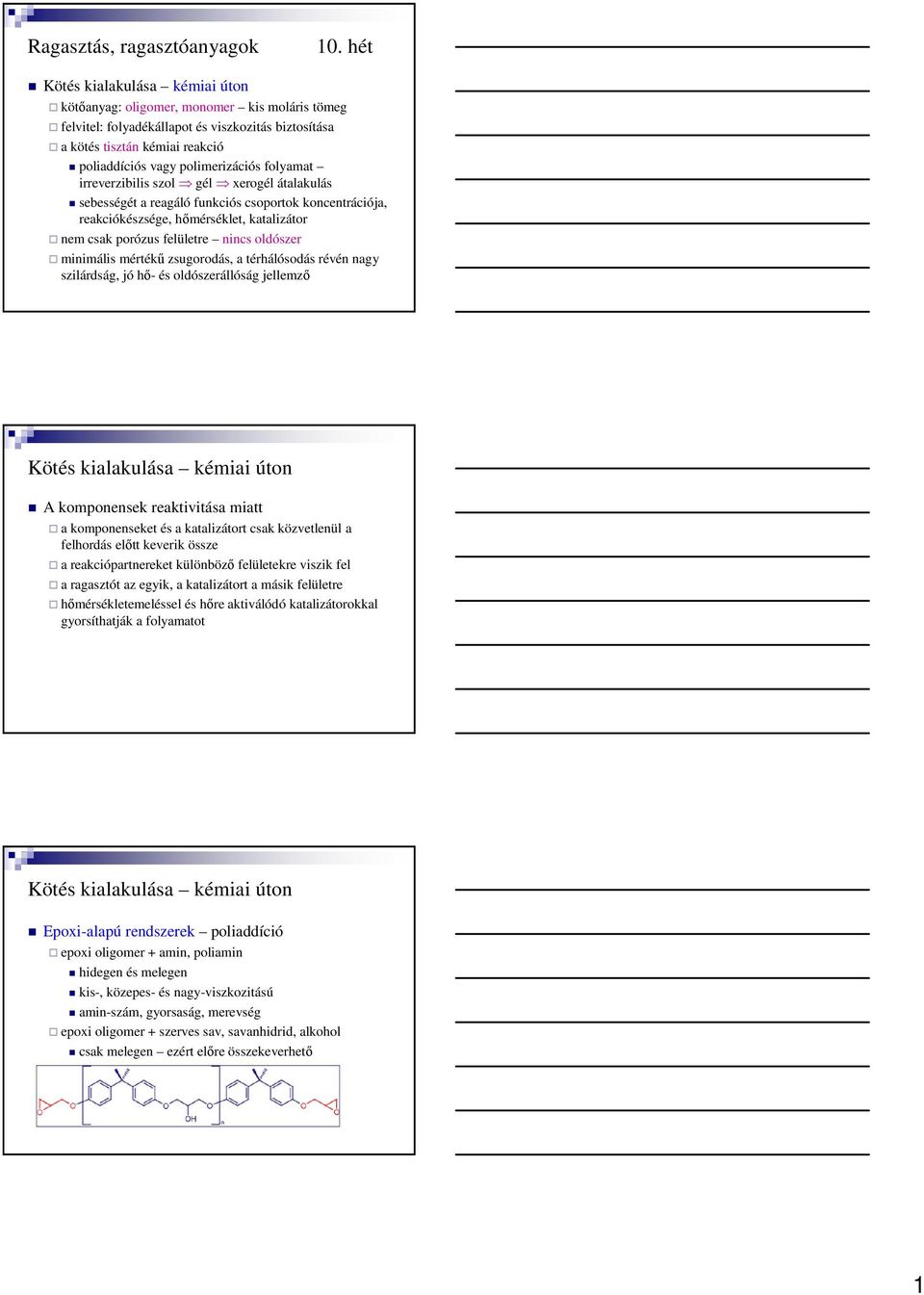 Ragasztás, ragasztóanyagok 10. hét

Kötés kialakulása – kémiai úton

kötőanyag: oligomer, monomer – kis moláris tömeg

felvitel: folyadékállapot és viszkozitás biztosítása

a kötés tisztán kémiai reakció

poliaddíciós vagy polimerizációs folyamat – irreverzibilis szol $\Rightarrow$ gél $\Rightarrow$ xerogél átalakulás

sebességét a reagáló funkciós csoportok koncentrációja, reakciókészsége, hőmérséklet, katalizátor

nem csak porózus felületre – nincs oldószer

minimális mértékű zsugorodás, a térhálósodás révén nagy szilárdság, jó hő- és oldószerállóság jellemző

Kötés kialakulása – kémiai úton

A komponensek reaktivitása miatt

a komponenseket és a katalizátort csak közvetlenül a felhordás előtt keverik össze

a reakciópartnereket különböző felületekre viszik fel

a ragasztót az egyik, a katalizátort a másik felületre

hőmérsékletemeléssel és hőre aktiválódó katalizátorokkal gyorsíthatják a folyamatot

Kötés kialakulása – kémiai úton

Epoxi-alapú rendszerek – poliaddíció

epoxi oligomer + amin, poliamin

hidegen és melegen

kis-, közepes- és nagy-viszkozitású

amin-szám, gyorsaság, merevség

epoxi oligomer + szerves sav, savanhidrid, alkohol

csak melegen – ezért előre összekeverhető

OH

n

1